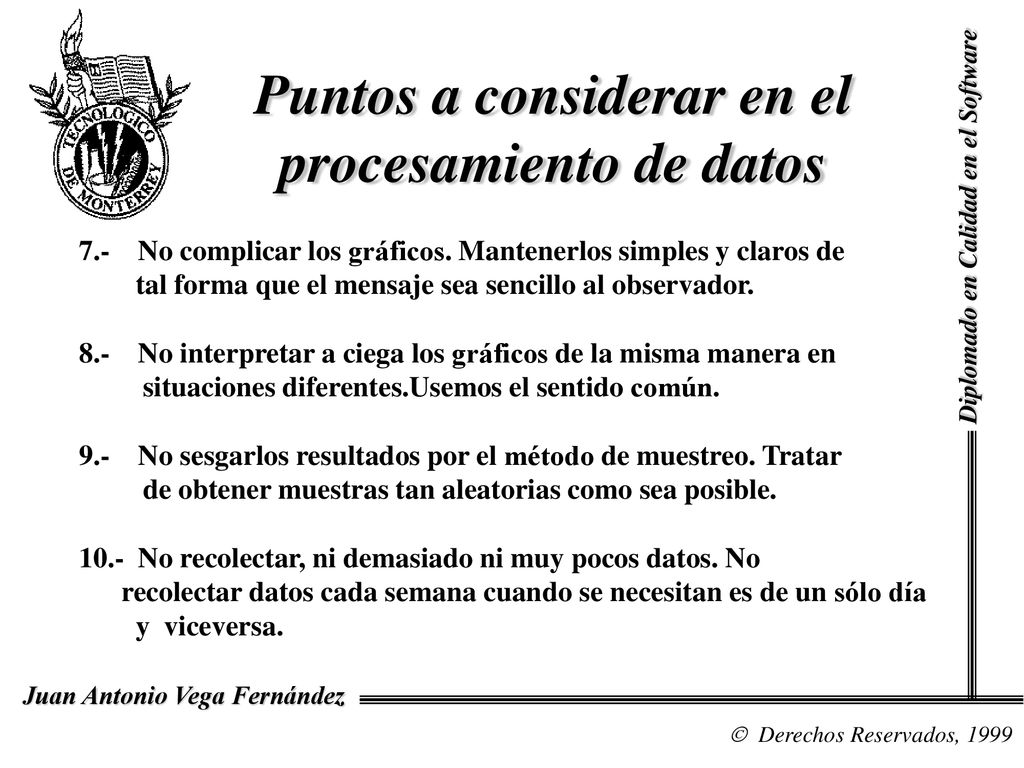 TECNOLOGICO DE MONTERREY

Puntos a considerar en el procesamiento de datos

Diplomado en Calidad en el Software

7.- No complicar los gráficos. Mantenerlos simples y claros de tal forma que el mensaje sea sencillo al observador.

8.- No interpretar a ciega los gráficos de la misma manera en situaciones diferentes.Usemos el sentido común.

9.- No sesgarlos resultados por el método de muestreo. Tratar de obtener muestras tan aleatorias como sea posible.

10.- No recolectar, ni demasiado ni muy pocos datos. No recolectar datos cada semana cuando se necesitan es de un sólo día y viceversa.

Juan Antonio Vega Fernández

© Derechos Reservados, 1999